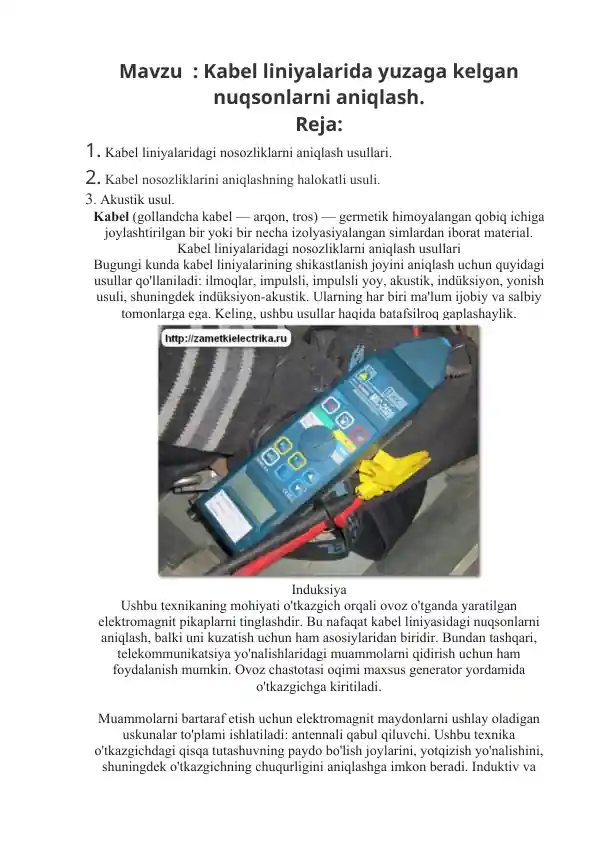 Mavzu : Kabel liniyalarida yuzaga kelgan nuqsonlarni aniqlash.
Reja:

1. Kabel liniyalaridagi nosozliklarni aniqlash usullari.
2. Kabel nosozliklarini aniqlashning halokatli usuli.
3. Akustik usul.

Kabel (gollandcha kabel — arqon, tros) — germetik himoyalangan qobiq ichiga joylashtirilgan bir yoki bir necha izolyasiyalangan simlardan iborat material.

Kabel liniyalaridagi nosozliklarni aniqlash usullari

Bugungi kunda kabel liniyalarining shikastlanish joyini aniqlash uchun quyidagi usullar qo'llaniladi: ilmoqlar, impulsli, impulsli yoy, akustik, indüksiyon, yonish usuli, shuningdek indüksiyon-akustik. Ularning har biri ma'lum ijobiy va salbiy tomonlarga ega. Keling, ushbu usullar haqida batafsilroq gaplashaylik.

http://zametkielectrika.ru

Induksiya

Ushbu texnikaning mohiyati o'tkazgich orqali ovoz o'tganda yaratilgan elektromagnit pikaplarni tinglashdir. Bu nafaqat kabel liniyasidagi nuqsonlarni aniqlash, balki uni kuzatish uchun ham asosiylaridan biridir. Bundan tashqari, telekommunikatsiya yo'nalishlaridagi muammolarni qidirish uchun ham foydalanish mumkin. Ovoz chastotasi oqimi maxsus generator yordamida o'tkazgichga kiritiladi.

Muammolarni bartaraf etish uchun elektromagnit maydonlarni ushlay oladigan uskunalar to'plami ishlatiladi: antennali qabul qiluvchi. Ushbu texnika o'tkazgichdagi qisqa tutashuvning paydo bo'lish joylarini, yotqizish yo'nalishini, shuningdek o'tkazgichning chuqurligini aniqlashga imkon beradi. Induktiv va